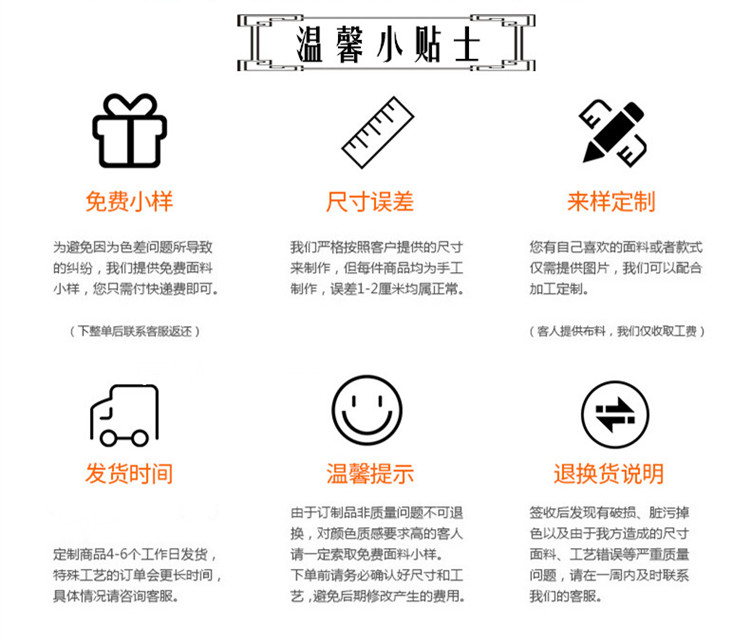 温馨小贴士

免费小样

为避免因为色差问题所导致的纠纷，我们提供免费面料小样，您只需付快递费即可。

（下整单后联系客服返还）

尺寸误差

我们严格按照客户提供的尺寸来制作，但每件商品均为手工制作，误差1-2厘米均属正常。

来样定制

您有自己喜欢的面料或者款式仅需提供图片，我们可以配合加工定制。

（客人提供布料，我们仅收取工费）

发货时间

定制商品4-6个工作日发货，特殊工艺的订单会更长时间，具体情况请咨询客服。

温馨提示

由于订制品非质量问题不可退换，对颜色质感要求高的客人请一定索取免费面料小样。
下单前请务必确认好尺寸和工艺，避免后期修改产生的费用。

退换货说明

签收后发现有破损、脏污掉色以及由于我方造成的尺寸面料、工艺错误等严重质量问题，请在一周内及时联系我们的客服。